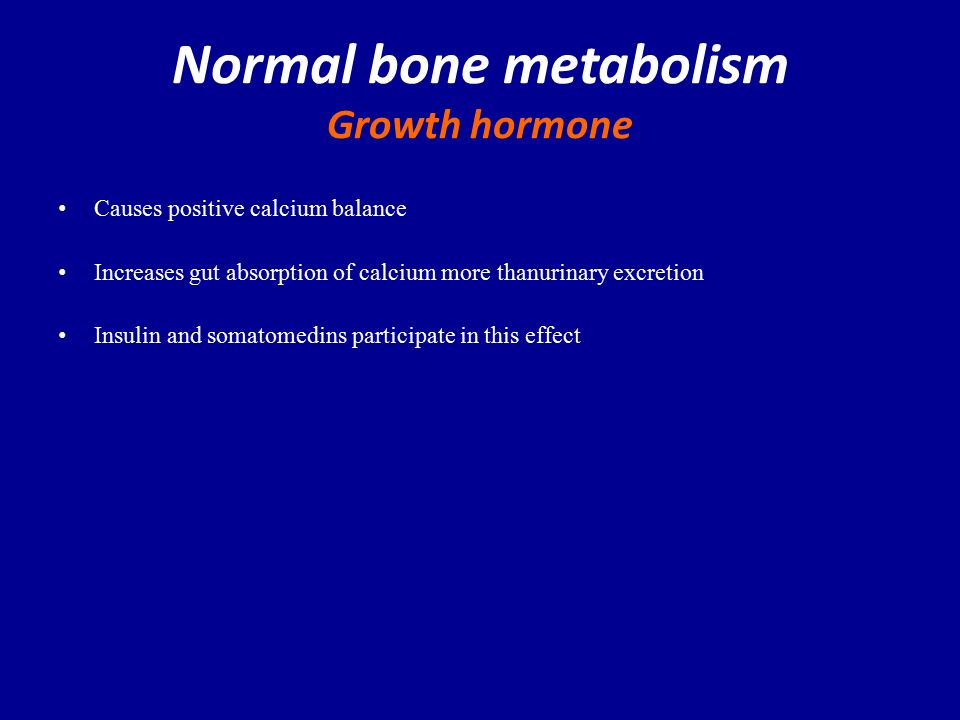 Normal bone metabolism
Growth hormone

• Causes positive calcium balance

• Increases gut absorption of calcium more thanurinary excretion

• Insulin and somatomedins participate in this effect